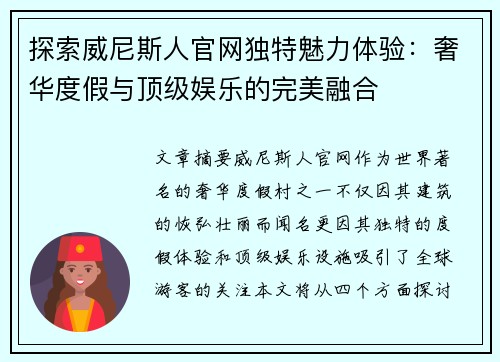 探索威尼斯人官网独特魅力体验：奢华度假与顶级娱乐的完美融合

文章摘要威尼斯人官网作为世界著名的奢华度假村之一不仅因其建筑的恢弘壮丽而闻名更因其独特的度假体验和顶级娱乐设施吸引了全球游客的关注本文将从四个方面探讨